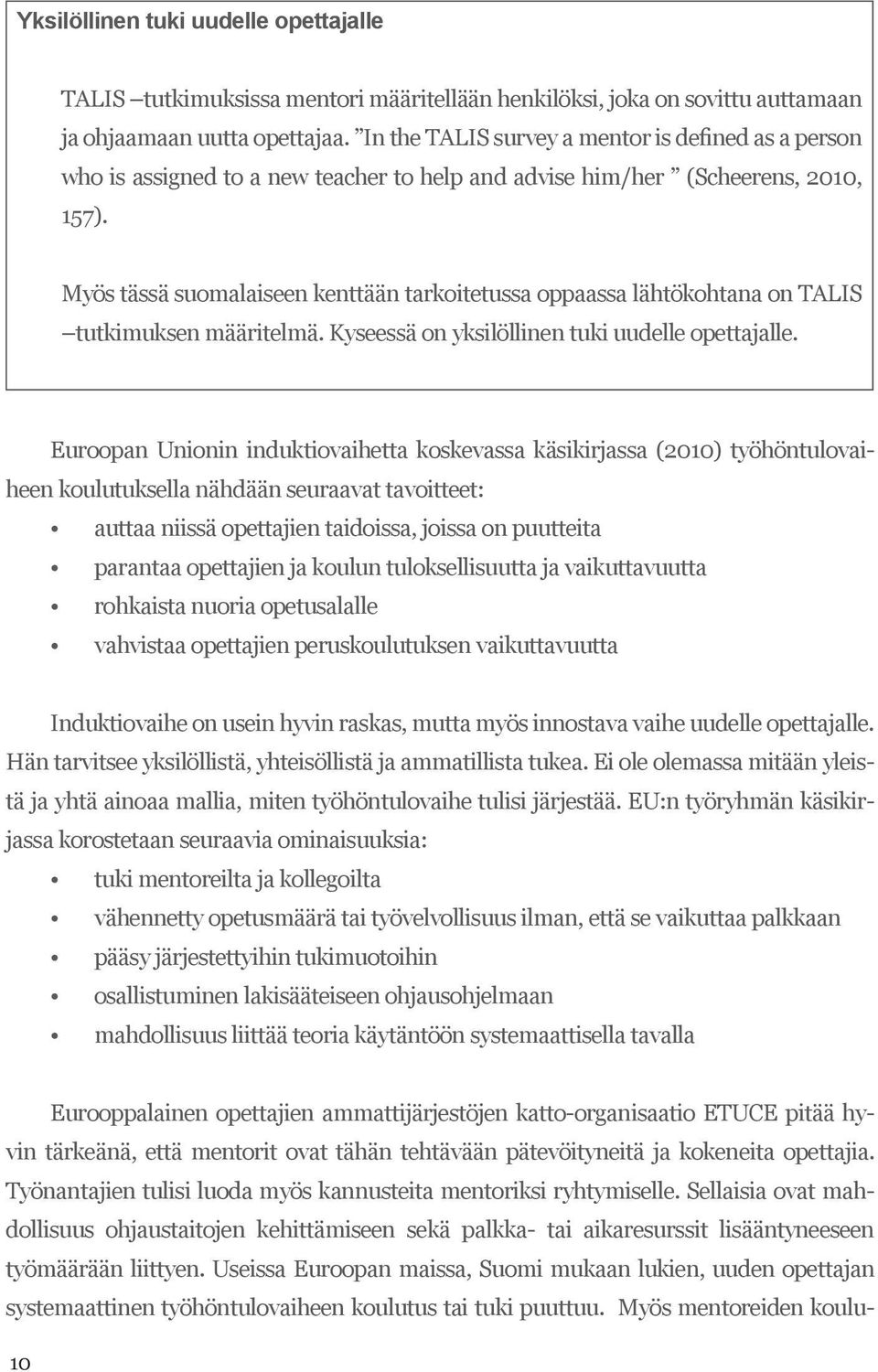 Yksilöllinen tuki uudelle opettajalle

TALIS –tutkimuksissa mentori määritellään henkilöksi, joka on sovittu auttamaan ja ohjaamaan uutta opettajaa. ”In the TALIS survey a mentor is defined as a person who is assigned to a new teacher to help and advise him/her ” (Scheerens, 2010, 157).

Myös tässä suomalaiseen kenttään tarkoitetussa oppaassa lähtökohtana on TALIS –tutkimuksen määritelmä. Kyseessä on yksilöllinen tuki uudelle opettajalle.

Euroopan Unionin induktiovaihetta koskevassa käsikirjassa (2010) työhöntulovaiheen koulutuksella nähdään seuraavat tavoitteet:
• auttaa niissä opettajien taidoissa, joissa on puutteita
• parantaa opettajien ja koulun tuloksellisuutta ja vaikuttavuutta
• rohkaista nuoria opetusalalle
• vahvistaa opettajien peruskoulutuksen vaikuttavuutta

Induktiovaihe on usein hyvin raskas, mutta myös innostava vaihe uudelle opettajalle. Hän tarvitsee yksilöllistä, yhteisöllistä ja ammatillista tukea. Ei ole olemassa mitään yleistä ja yhtä ainoaa mallia, miten työhöntulovaihe tulisi järjestää. EU:n työryhmän käsikirjassa korostetaan seuraavia ominaisuuksia:
• tuki mentoreilta ja kollegoilta
• vähennetty opetusmäärä tai työvelvollisuus ilman, että se vaikuttaa palkkaan
• pääsy järjestettyihin tukimuotoihin
• osallistuminen lakisääteiseen ohjausohjelmaan
• mahdollisuus liittää teoria käytäntöön systemaattisella tavalla

Eurooppalainen opettajien ammattijärjestöjen katto-organisaatio ETUCE pitää hyvin tärkeänä, että mentorit ovat tähän tehtävään pätevöityneitä ja kokeneita opettajia. Työnantajien tulisi luoda myös kannusteita mentoriksi ryhtymiselle. Sellaisia ovat mahdollisuus ohjaustaitojen kehittämiseen sekä palkka- tai aikaresurssit lisääntyneeseen työmäärään liittyen. Useissa Euroopan maissa, Suomi mukaan lukien, uuden opettajan systemaattinen työhöntulovaiheen koulutus tai tuki puuttuu. Myös mentoreiden koulu-

10